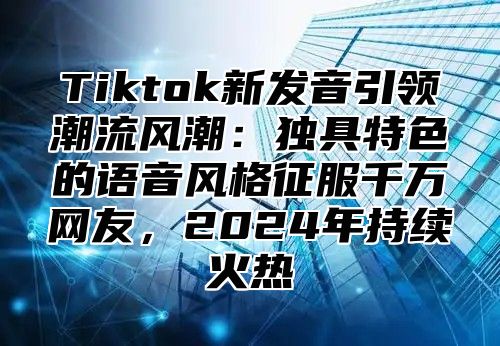 Tiktok新发音引领潮流风潮：独具特色的语音风格征服千万网友，2024年持续火热